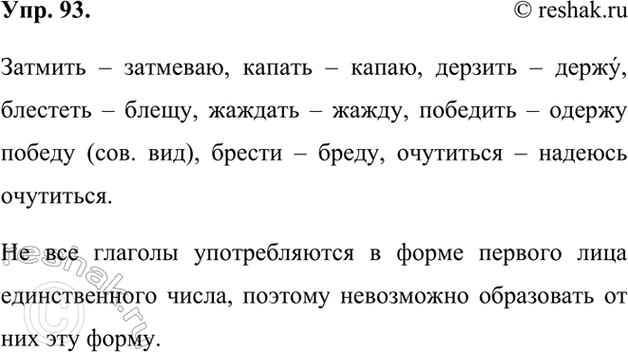 Упр. 93.

© reshak.ru

Затмить – затмеваю, капать – капаю, дерзить – держу́, блестеть – блещу, жаждать – жажду, победить – одержу победу (сов. вид), брести – бреду, очутиться – надеюсь очутиться.

Не все глаголы употребляются в форме первого лица единственного числа, поэтому невозможно образовать от них эту форму.

© reshak.ru